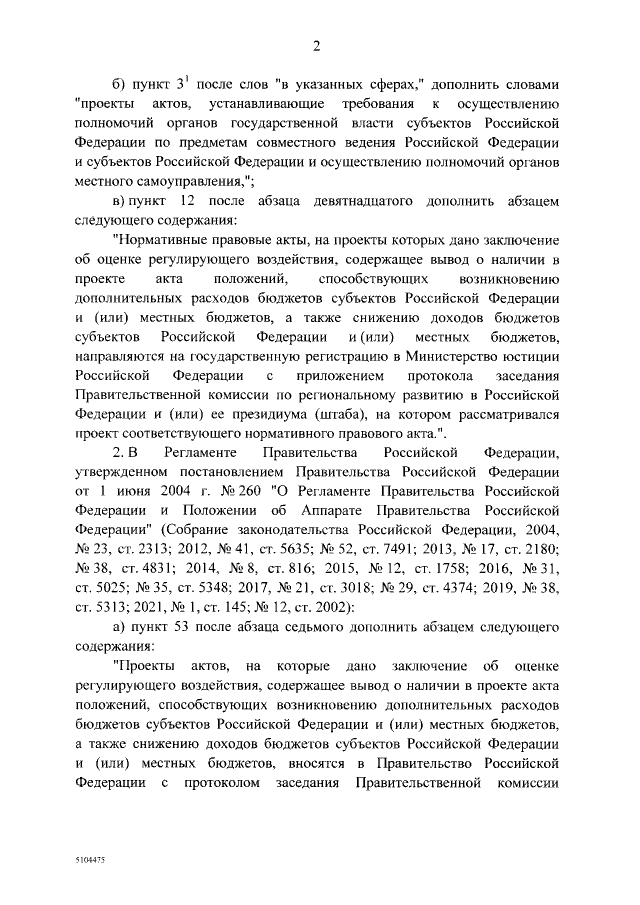 2

б) пункт $3^1$ после слов "в указанных сферах," дополнить словами "проекты актов, устанавливающие требования к осуществлению полномочий органов государственной власти субъектов Российской Федерации по предметам совместного ведения Российской Федерации и субъектов Российской Федерации и осуществлению полномочий органов местного самоуправления,";

в) пункт 12 после абзаца девятнадцатого дополнить абзацем следующего содержания:

"Нормативные правовые акты, на проекты которых дано заключение об оценке регулирующего воздействия, содержащее вывод о наличии в проекте акта положений, способствующих возникновению дополнительных расходов бюджетов субъектов Российской Федерации и (или) местных бюджетов, а также снижению доходов бюджетов субъектов Российской Федерации и (или) местных бюджетов, направляются на государственную регистрацию в Министерство юстиции Российской Федерации с приложением протокола заседания Правительственной комиссии по региональному развитию в Российской Федерации и (или) ее президиума (штаба), на котором рассматривался проект соответствующего нормативного правового акта.".

2. В Регламенте Правительства Российской Федерации, утвержденном постановлением Правительства Российской Федерации от 1 июня 2004 г. № 260 "О Регламенте Правительства Российской Федерации и Положении об Аппарате Правительства Российской Федерации" (Собрание законодательства Российской Федерации, 2004, № 23, ст. 2313; 2012, № 41, ст. 5635; № 52, ст. 7491; 2013, № 17, ст. 2180; № 38, ст. 4831; 2014, № 8, ст. 816; 2015, № 12, ст. 1758; 2016, № 31, ст. 5025; № 35, ст. 5348; 2017, № 21, ст. 3018; № 29, ст. 4374; 2019, № 38, ст. 5313; 2021, № 1, ст. 145; № 12, ст. 2002):

а) пункт 53 после абзаца седьмого дополнить абзацем следующего содержания:

"Проекты актов, на которые дано заключение об оценке регулирующего воздействия, содержащее вывод о наличии в проекте акта положений, способствующих возникновению дополнительных расходов бюджетов субъектов Российской Федерации и (или) местных бюджетов, а также снижению доходов бюджетов субъектов Российской Федерации и (или) местных бюджетов, вносятся в Правительство Российской Федерации с протоколом заседания Правительственной комиссии

5104475